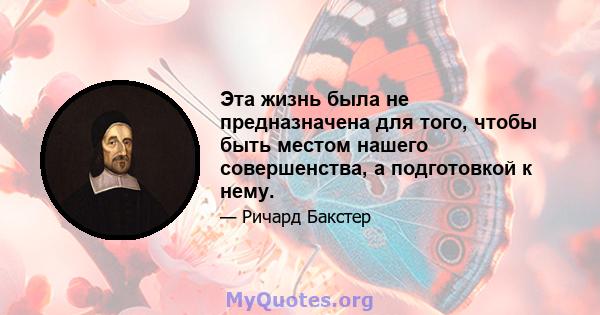 Эта жизнь была не предназначена для того, чтобы быть местом нашего совершенства, а подготовкой к нему.

— Ричард Бакстер

MyQuotes.org